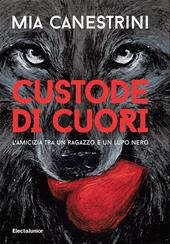 MIA CANESTRINI

CUSTODE DI CUORI

L'AMICIZIA TRA UN RAGAZZO E UN LUPO NERO

ElectaJunior